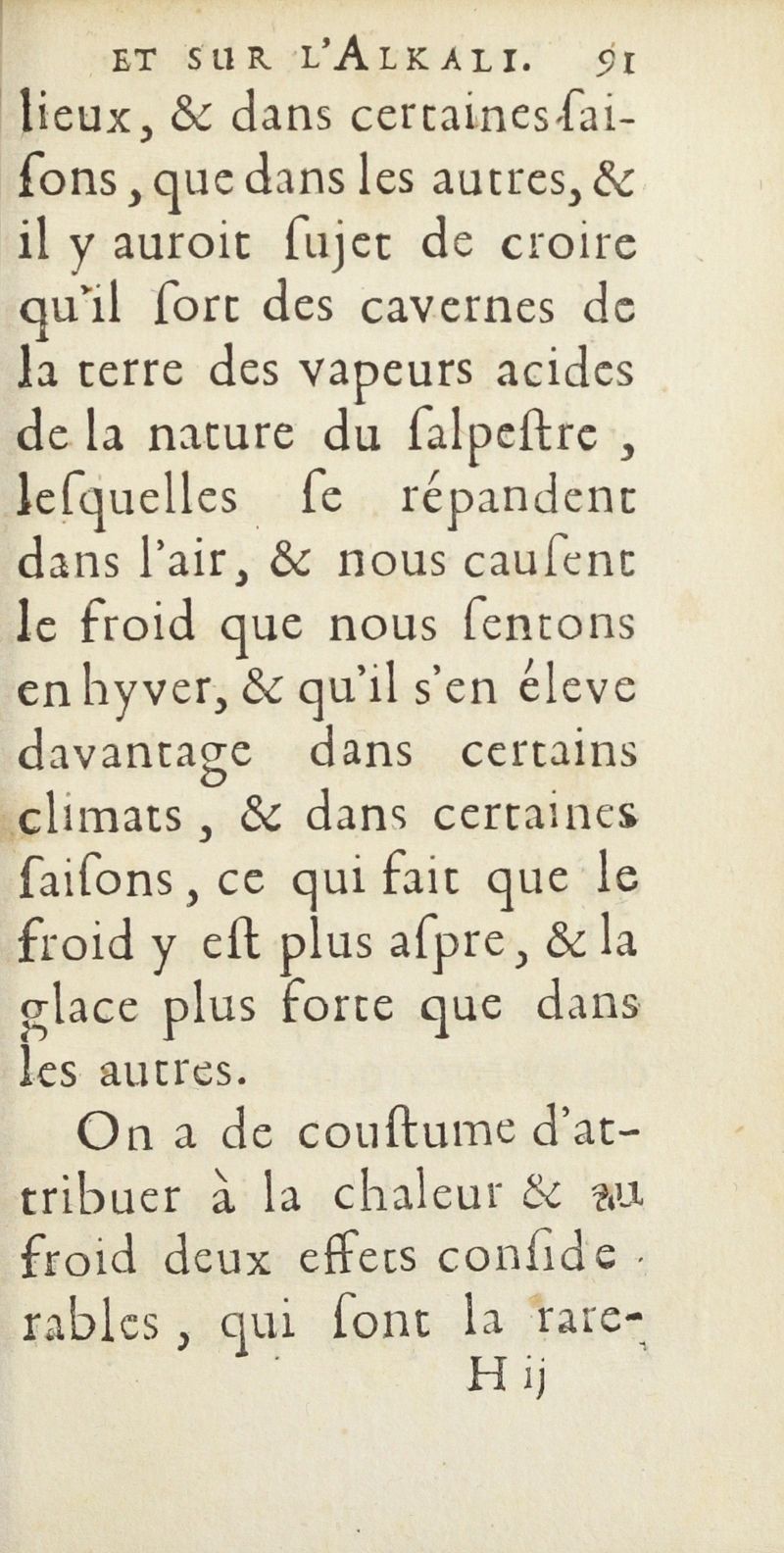 ET SUR L'ALKALI. 91

lieux, & dans certaines ſaiſons, que dans les autres, & il y auroit ſujet de croire qu'il ſort des cavernes de la terre des vapeurs acides de la nature du ſalpeſtre, leſquelles ſe répandent dans l'air, & nous cauſent le froid que nous ſentons en hyver, & qu'il s'en éleve davantage dans certains climats, & dans certaines ſaiſons, ce qui fait que le froid y eſt plus aſpre, & la glace plus forte que dans les autres.

On a de couſtume d'attribuer à la chaleur & au froid deux effets conſiderables, qui ſont la rare-

H ij